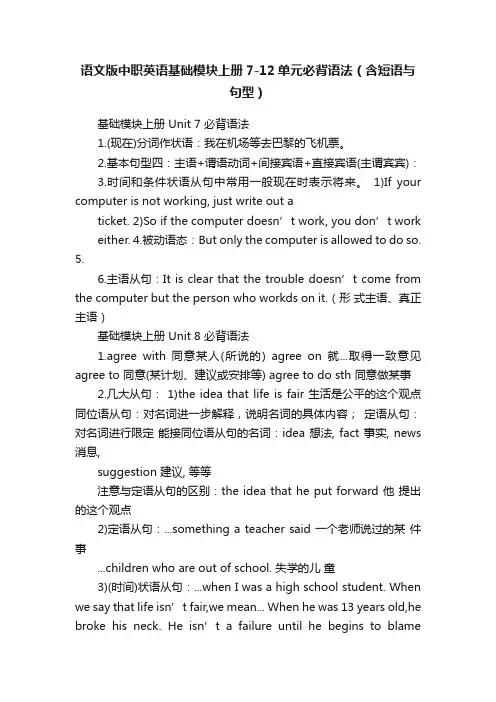 语文版中职英语基础模块上册 7-12 单元必背语法（含短语与句型）

基础模块上册 Unit 7 必背语法

1.(现在)分词作状语：我在机场等去巴黎的飞机票。

2.基本句型四：主语+谓语动词+间接宾语+直接宾语(主谓宾宾)：

3.时间和条件状语从句中常用一般现在时表示将来。 1)If your computer is not working, just write out a

ticket. 2)So if the computer doesn’t work, you don’t work

either. 4.被动语态：But only the computer is allowed to do so. 5.

6.主语从句：It is clear that the trouble doesn’t come from the computer but the person who workds on it.（形 式主语、真正主语）

基础模块上册 Unit 8 必背语法

1.agree with 同意某人(所说的) agree on 就...取得一致意见 agree to 同意(某计划、建议或安排等) agree to do sth 同意做某事

2.几大从句： 1)the idea that life is fair 生活是公平的这个观点 同位语从句：对名词进一步解释，说明名词的具体内容； 定语从句：对名词进行限定 能接同位语从句的名词：idea 想法, fact 事实, news 消息,

suggestion 建议, 等等

注意与定语从句的区别：the idea that he put forward 他 提出的这个观点

2)定语从句：...something a teacher said 一个老师说过的某 件事

...children who are out of school. 失学的儿 童

3)(时间)状语从句：...when I was a high school student. When we say that life isn’t fair,we mean... When he was 13 years old,he broke his neck. He isn’t a failure until he begins to blame